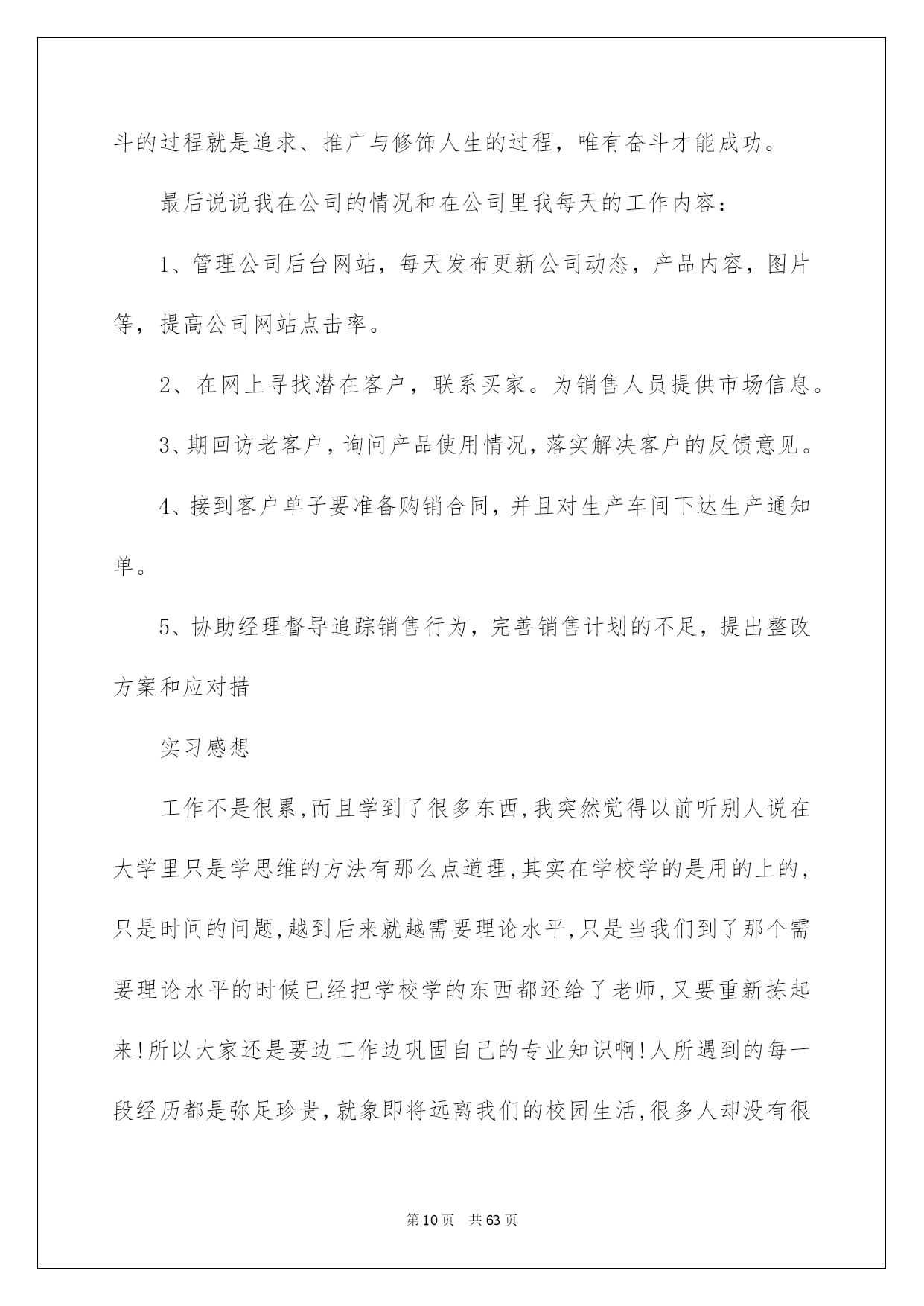 斗的过程就是追求、推广与修饰人生的过程，唯有奋斗才能成功。

最后说说我在公司的情况和在公司里我每天的工作内容：

1、管理公司后台网站，每天发布更新公司动态，产品内容，图片等，提高公司网站点击率。

2、在网上寻找潜在客户，联系买家。为销售人员提供市场信息。

3、期回访老客户，询问产品使用情况，落实解决客户的反馈意见。

4、接到客户单子要准备购销合同，并且对生产车间下达生产通知单。

5、协助经理督导追踪销售行为，完善销售计划的不足，提出整改方案和应对措

实习感想

工作不是很累,而且学到了很多东西,我突然觉得以前听别人说在大学里只是学思维的方法有那么点道理,其实在学校学的是用的上的,只是时间的问题,越到后来就越需要理论水平,只是当我们到了那个需要理论水平的时候已经把学校学的东西都还给了老师,又要重新拣起来!所以大家还是要边工作边巩固自己的专业知识啊!人所遇到的每一段经历都是弥足珍贵,就象即将远离我们的校园生活,很多人却没有很

第10页 共63页